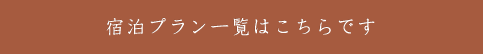 宿泊プラン一覧はこちらです